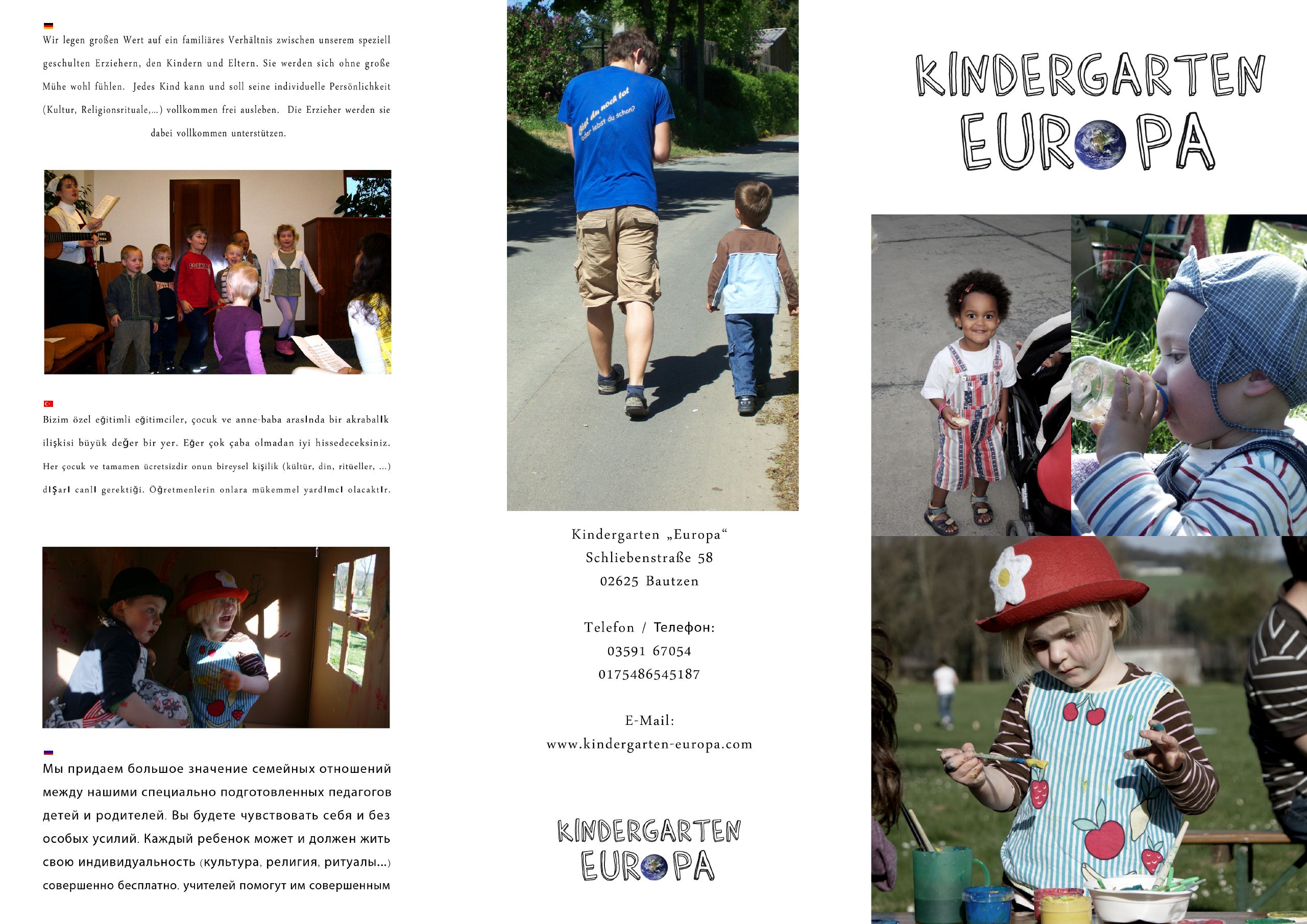 Wir legen großen Wert auf ein familiäres Verhältnis zwischen unserem speziell geschulten Erziehern, den Kindern und Eltern. Sie werden sich ohne große Mühe wohl fühlen. Jedes Kind kann und soll seine individuelle Persönlichkeit (Kultur, Religionsrituale,...) vollkommen frei ausleben. Die Erzieher werden sie dabei vollkommen unterstützen.

Bizim özel eğitimli eğitimciler, çocuk ve anne-baba arasında bir akrabalık ilişkisi büyük değer bir yer. Eğer çok çaba olmadan iyi hissedeceksiniz. Her çocuk ve tamamen ücretsizdir onun bireysel kişilik (kültür, din, ritüeller, ...) dışarı canlı gerektiği. Öğretmenlerin onlara mükemmel yardımcı olacaktır.

Мы придаем большое значение семейных отношений между нашими специально подготовленных педагогов детей и родителей. Вы будете чувствовать себя и без особых усилий. Каждый ребенок может и должен жить свою индивидуальность (культура, религия, ритуалы...) совершенно бесплатно. учителей помогут им совершенным

Bist du noch tot
oder lebst du schon?

Kindergarten „Europa“
Schliebenstraße 58
02625 Bautzen

Telefon / Телефон:
03591 67054
0175486545187

E-Mail:
www.kindergarten-europa.com

KINDERGARTEN
EUROPA

KINDERGARTEN
EUROPA